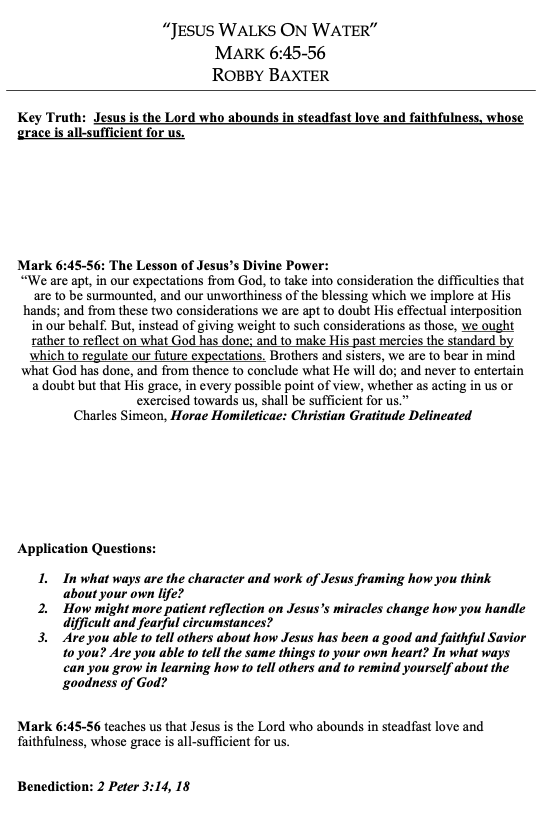 "JESUS WALKS ON WATER"
MARK 6:45-56
ROBBY BAXTER

Key Truth: Jesus is the Lord who abounds in steadfast love and faithfulness, whose grace is all-sufficient for us.

Mark 6:45-56: The Lesson of Jesus's Divine Power:
"We are apt, in our expectations from God, to take into consideration the difficulties that are to be surmounted, and our unworthiness of the blessing which we implore at His hands; and from these two considerations we are apt to doubt His effectual interposition in our behalf. But, instead of giving weight to such considerations as those, we ought rather to reflect on what God has done; and to make His past mercies the standard by which to regulate our future expectations. Brothers and sisters, we are to bear in mind what God has done, and from thence to conclude what He will do; and never to entertain a doubt but that His grace, in every possible point of view, whether as acting in us or exercised towards us, shall be sufficient for us."
Charles Simeon, Horae Homileticae: Christian Gratitude Delineated

Application Questions:

1. In what ways are the character and work of Jesus framing how you think about your own life?
2. How might more patient reflection on Jesus's miracles change how you handle difficult and fearful circumstances?
3. Are you able to tell others about how Jesus has been a good and faithful Savior to you? Are you able to tell the same things to your own heart? In what ways can you grow in learning how to tell others and to remind yourself about the goodness of God?

Mark 6:45-56 teaches us that Jesus is the Lord who abounds in steadfast love and faithfulness, whose grace is all-sufficient for us.

Benediction: 2 Peter 3:14, 18